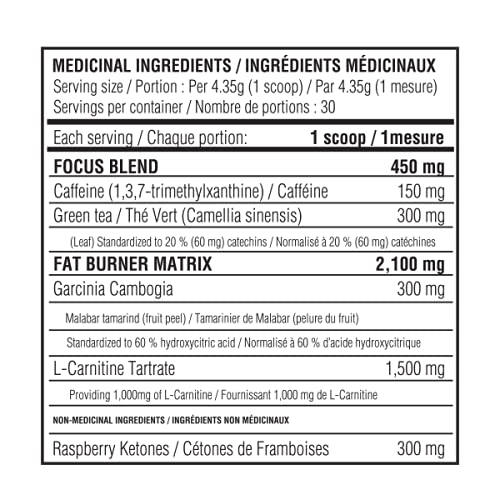 MEDICINAL INGREDIENTS / INGRÉDIENTS MÉDICINAUX
Serving size / Portion : Per 4.35g (1 scoop) / Par 4.35g (1 mesure)
Servings per container / Nombre de portions : 30

| Each serving / Chaque portion: | 1 scoop / 1mesure |
|---|---|
| FOCUS BLEND | 450 mg |
| Caffeine (1,3,7-trimethylxanthine) / Cafféine | 150 mg |
| Green tea / Thé Vert (Camellia sinensis) | 300 mg |
| (Leaf) Standardized to 20 % (60 mg) catechins / Normalisé à 20 % (60 mg) catéchines | |
| FAT BURNER MATRIX | 2,100 mg |
| Garcinia Cambogia | 300 mg |
| Malabar tamarind (fruit peel) / Tamarinier de Malabar (pelure du fruit) | |
| Standardized to 60 % hydroxycitric acid / Normalisé à 60 % d'acide hydroxycitrique | |
| L-Carnitine Tartrate | 1,500 mg |
| Providing 1,000mg of L-Carnitine / Fournissant 1,000 mg de L-Carnitine | |
| NON-MEDICINAL INGREDIENTS / INGRÉDIENTS NON MÉDICINAUX | |
| Raspberry Ketones / Cétones de Framboises | 300 mg |